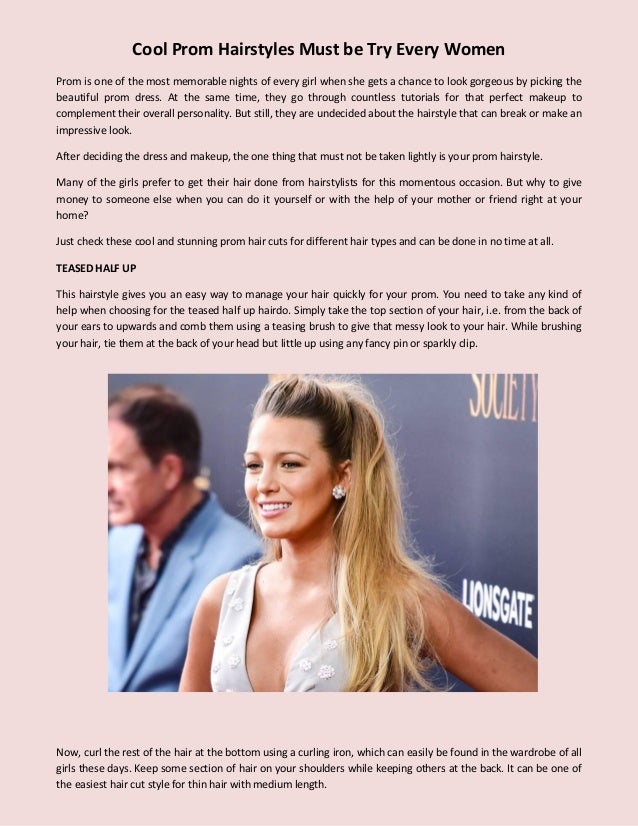 Cool Prom Hairstyles Must be Try Every Women

Prom is one of the most memorable nights of every girl when she gets a chance to look gorgeous by picking the beautiful prom dress. At the same time, they go through countless tutorials for that perfect makeup to complement their overall personality. But still, they are undecided about the hairstyle that can break or make an impressive look.

After deciding the dress and makeup, the one thing that must not be taken lightly is your prom hairstyle.

Many of the girls prefer to get their hair done from hairstylists for this momentous occasion. But why to give money to someone else when you can do it yourself or with the help of your mother or friend right at your home?

Just check these cool and stunning prom hair cuts for different hair types and can be done in no time at all.

TEASED HALF UP

This hairstyle gives you an easy way to manage your hair quickly for your prom. You need to take any kind of help when choosing for the teased half up hairdo. Simply take the top section of your hair, i.e. from the back of your ears to upwards and comb them using a teasing brush to give that messy look to your hair. While brushing your hair, tie them at the back of your head but little up using any fancy pin or sparkly clip.

SOCIETY

LIONSGATE

Now, curl the rest of the hair at the bottom using a curling iron, which can easily be found in the wardrobe of all girls these days. Keep some section of hair on your shoulders while keeping others at the back. It can be one of the easiest hair cut style for thin hair with medium length.